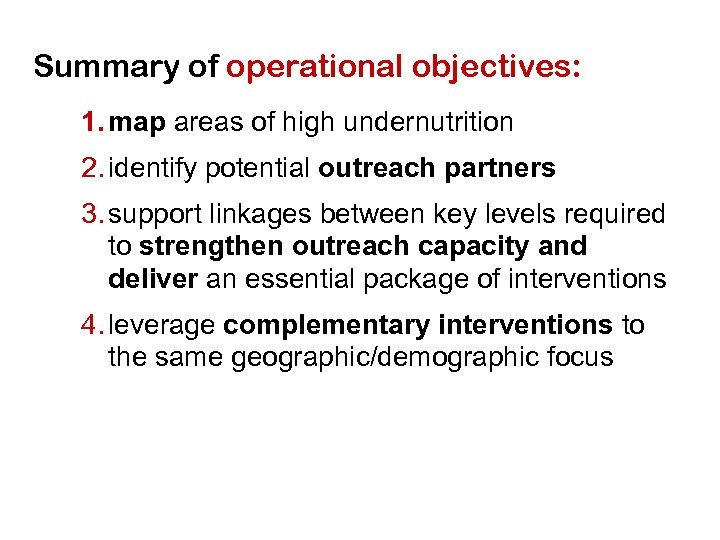 Summary of operational objectives:

1. map areas of high undernutrition

2. identify potential outreach partners

3. support linkages between key levels required to strengthen outreach capacity and deliver an essential package of interventions

4. leverage complementary interventions to the same geographic/demographic focus